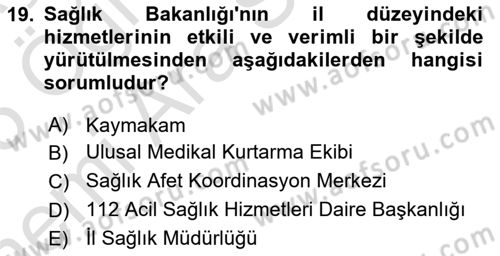 19. Sağlık Bakanlığı'nın il düzeyindeki hizmetlerinin etkili ve verimli bir şekilde yürütülmesinden aşağıdakilerden hangisi sorumludur?

A) Kaymakam
B) Ulusal Medikal Kurtarma Ekibi
C) Sağlık Afet Koordinasyon Merkezi
D) 112 Acil Sağlık Hizmetleri Daire Başkanlığı
E) İl Sağlık Müdürlüğü

www.aofsoru.com